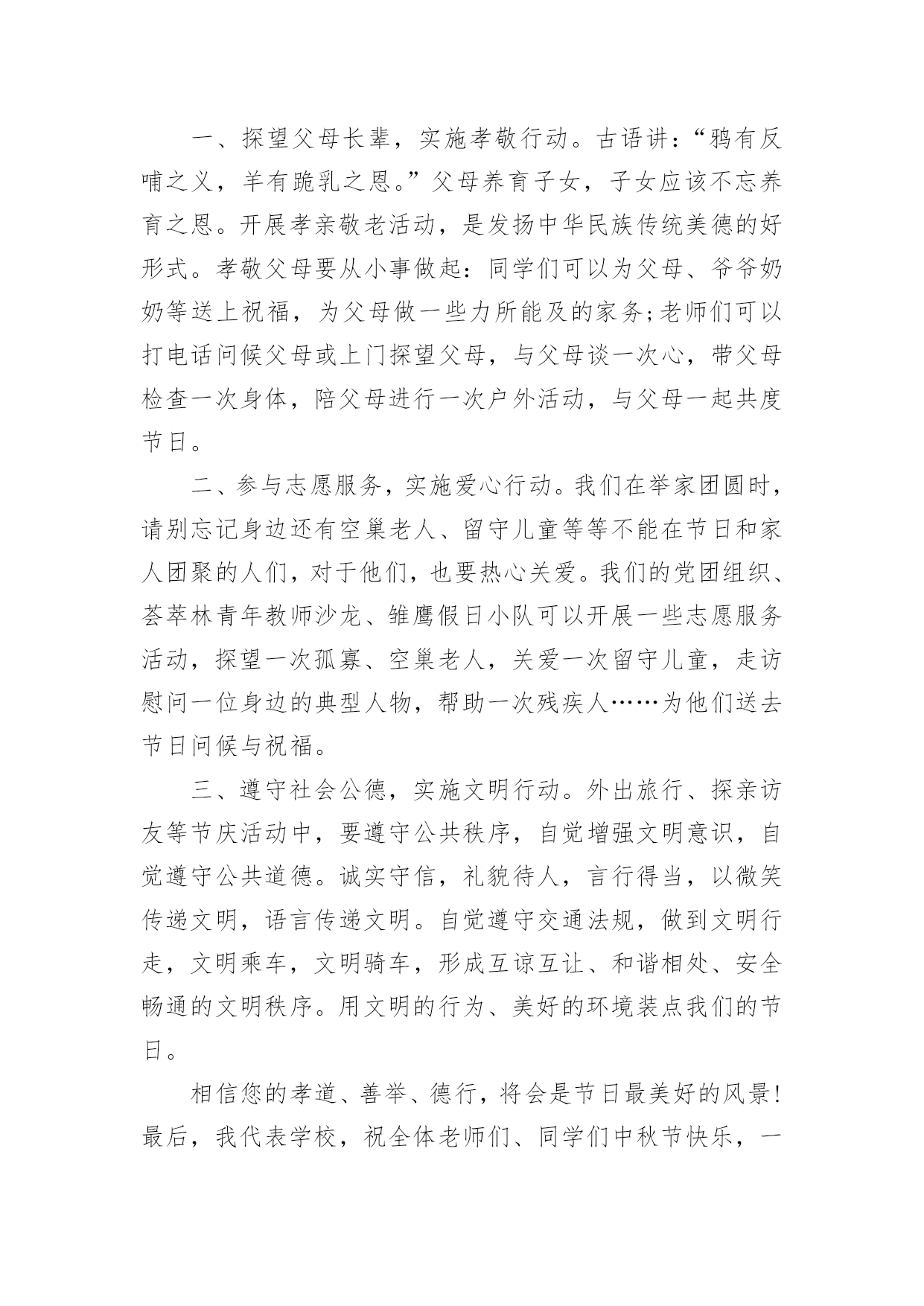 一、探望父母长辈，实施孝敬行动。古语讲：“鸦有反哺之义，羊有跪乳之恩。”父母养育子女，子女应该不忘养育之恩。开展孝亲敬老活动，是发扬中华民族传统美德的好形式。孝敬父母要从小事做起：同学们可以为父母、爷爷奶奶等送上祝福，为父母做一些力所能及的家务;老师们可以打电话问候父母或上门探望父母，与父母谈一次心，带父母检查一次身体，陪父母进行一次户外活动，与父母一起共度节日。

二、参与志愿服务，实施爱心行动。我们在举家团圆时，请别忘记身边还有空巢老人、留守儿童等等不能在节日和家人团聚的人们，对于他们，也要热心关爱。我们的党团组织、荟萃林青年教师沙龙、雏鹰假日小队可以开展一些志愿服务活动，探望一次孤寡、空巢老人，关爱一次留守儿童，走访慰问一位身边的典型人物，帮助一次残疾人……为他们送去节日问候与祝福。

三、遵守社会公德，实施文明行动。外出旅行、探亲访友等节庆活动中，要遵守公共秩序，自觉增强文明意识，自觉遵守公共道德。诚实守信，礼貌待人，言行得当，以微笑传递文明，语言传递文明。自觉遵守交通法规，做到文明行走，文明乘车，文明骑车，形成互谅互让、和谐相处、安全畅通的文明秩序。用文明的行为、美好的环境装点我们的节日。

相信您的孝道、善举、德行，将会是节日最美好的风景!最后，我代表学校，祝全体老师们、同学们中秋节快乐，一